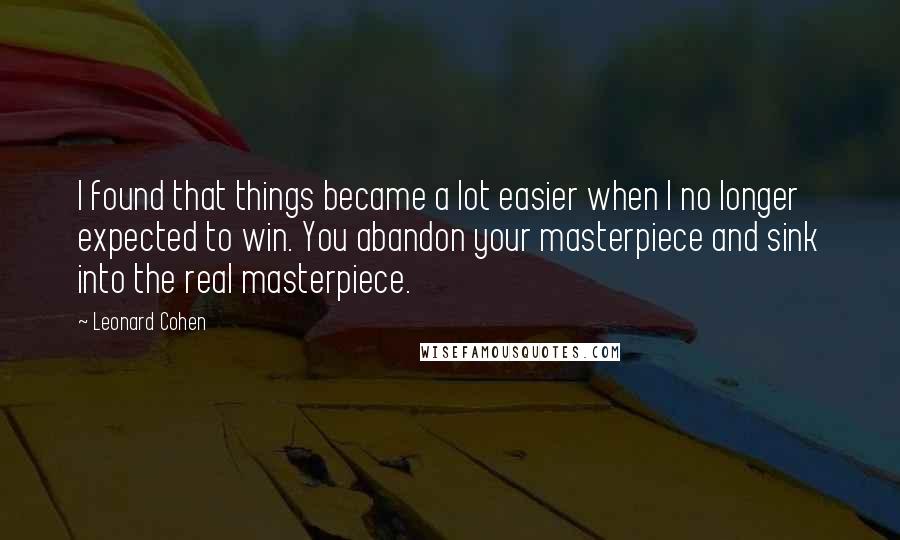 I found that things became a lot easier when I no longer expected to win. You abandon your masterpiece and sink into the real masterpiece.

~ Leonard Cohen

WISEFAMOUSQUOTES.COM